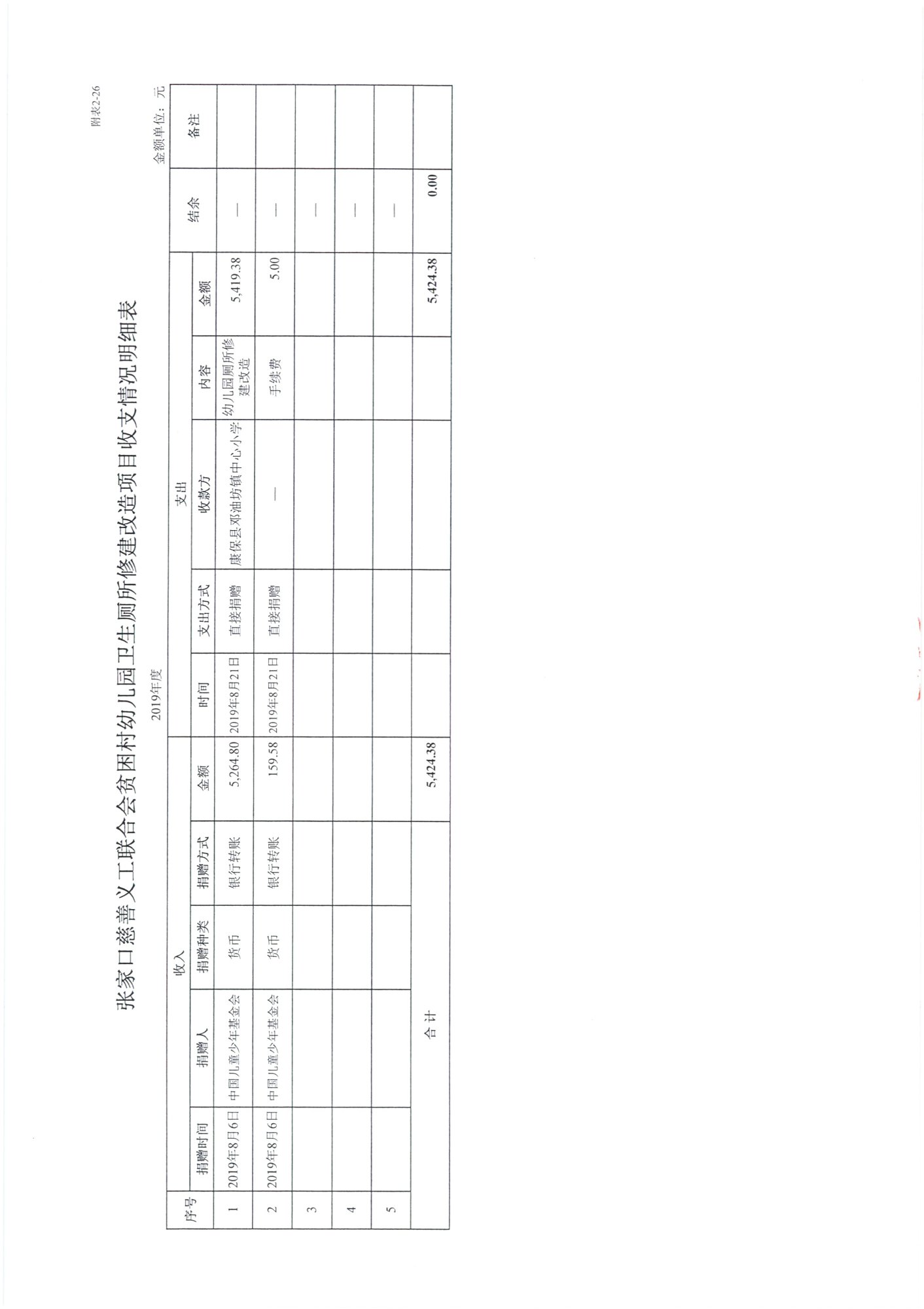 附表2-26

张家口慈善义工联合会贫困村幼儿园卫生厕所修建改造项目收支情况明细表

2019年度

金额单位：元

| 序号 | 收入 | | | | | 支出 | | | | | 结余 | 备注 |
|---|---|---|---|---|---|---|---|---|---|---|---|---|
| | 捐赠时间 | 捐赠人 | 捐赠种类 | 捐赠方式 | 金额 | 时间 | 支出方式 | 收款方 | 内容 | 金额 | | |
| 1 | 2019年8月6日 | 中国儿童少年基金会 | 货币 | 银行转账 | 5,264.80 | 2019年8月21日 | 直接捐赠 | 康保县邓油坊镇中心小学 | 幼儿园厕所修建改造 | 5,419.38 | — | |
| 2 | 2019年8月6日 | 中国儿童少年基金会 | 货币 | 银行转账 | 159.58 | 2019年8月21日 | 直接捐赠 | — | 手续费 | 5.00 | — | |
| 3 | | | | | | | | | | | — | |
| 4 | | | | | | | | | | | — | |
| 5 | | | | | | | | | | | — | |
| 合计 | | | | | 5,424.38 | | | | | 5,424.38 | 0.00 | |